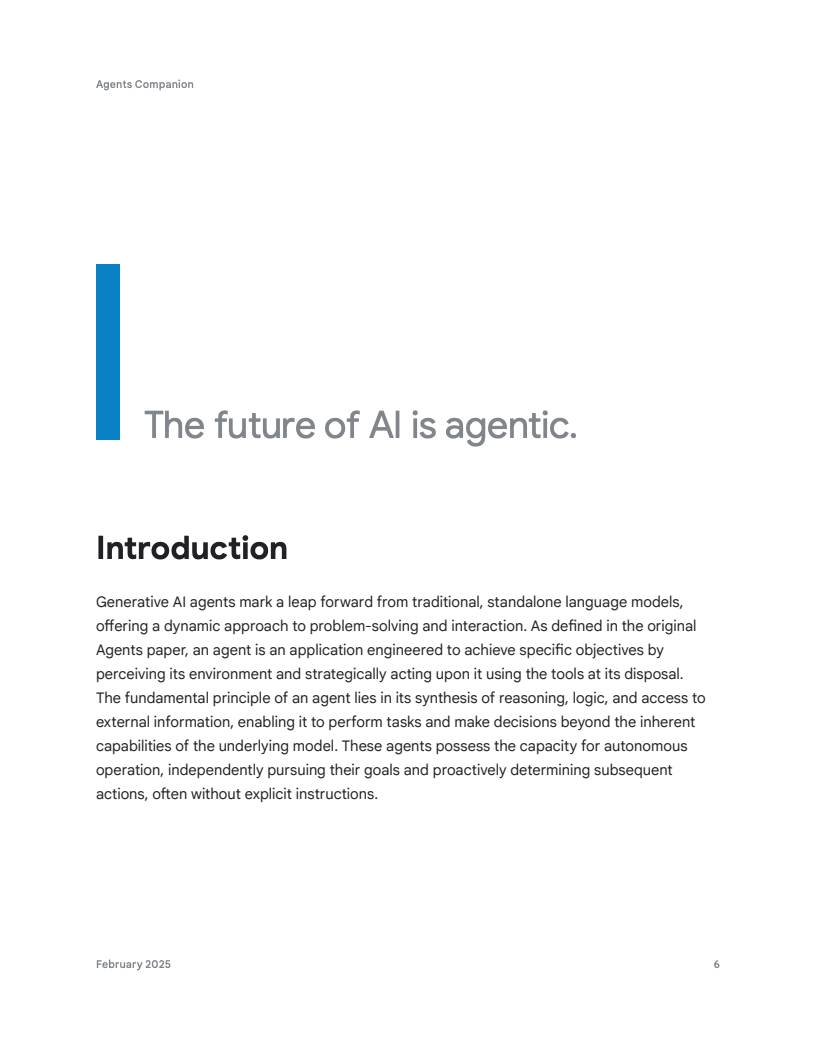 Agents Companion

The future of AI is agentic.

Introduction

Generative AI agents mark a leap forward from traditional, standalone language models, offering a dynamic approach to problem-solving and interaction. As defined in the original Agents paper, an agent is an application engineered to achieve specific objectives by perceiving its environment and strategically acting upon it using the tools at its disposal. The fundamental principle of an agent lies in its synthesis of reasoning, logic, and access to external information, enabling it to perform tasks and make decisions beyond the inherent capabilities of the underlying model. These agents possess the capacity for autonomous operation, independently pursuing their goals and proactively determining subsequent actions, often without explicit instructions.

February 2025

6